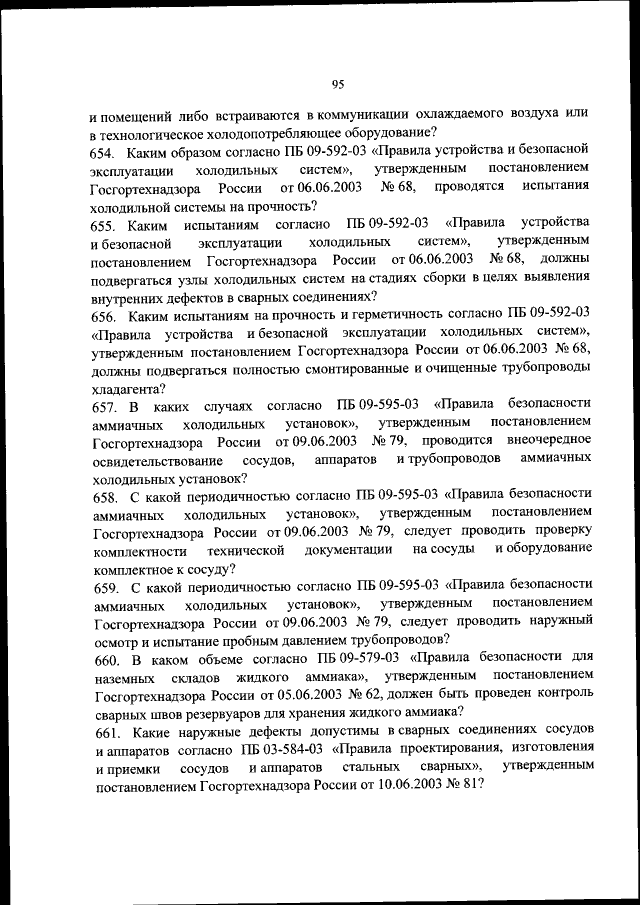 95

и помещений либо встраиваются в коммуникации охлаждаемого воздуха или в технологическое холодопотребляющее оборудование?
654. Каким образом согласно ПБ 09-592-03 «Правила устройства и безопасной эксплуатации холодильных систем», утвержденным постановлением Госгортехнадзора России от 06.06.2003 № 68, проводятся испытания холодильной системы на прочность?
655. Каким испытаниям согласно ПБ 09-592-03 «Правила устройства и безопасной эксплуатации холодильных систем», утвержденным постановлением Госгортехнадзора России от 06.06.2003 № 68, должны подвергаться узлы холодильных систем на стадиях сборки в целях выявления внутренних дефектов в сварных соединениях?
656. Каким испытаниям на прочность и герметичность согласно ПБ 09-592-03 «Правила устройства и безопасной эксплуатации холодильных систем», утвержденным постановлением Госгортехнадзора России от 06.06.2003 № 68, должны подвергаться полностью смонтированные и очищенные трубопроводы хладагента?
657. В каких случаях согласно ПБ 09-595-03 «Правила безопасности аммиачных холодильных установок», утвержденным постановлением Госгортехнадзора России от 09.06.2003 № 79, проводится внеочередное освидетельствование сосудов, аппаратов и трубопроводов аммиачных холодильных установок?
658. С какой периодичностью согласно ПБ 09-595-03 «Правила безопасности аммиачных холодильных установок», утвержденным постановлением Госгортехнадзора России от 09.06.2003 № 79, следует проводить проверку комплектности технической документации на сосуды и оборудование комплектное к сосуду?
659. С какой периодичностью согласно ПБ 09-595-03 «Правила безопасности аммиачных холодильных установок», утвержденным постановлением Госгортехнадзора России от 09.06.2003 № 79, следует проводить наружный осмотр и испытание пробным давлением трубопроводов?
660. В каком объеме согласно ПБ 09-579-03 «Правила безопасности для наземных складов жидкого аммиака», утвержденным постановлением Госгортехнадзора России от 05.06.2003 № 62, должен быть проведен контроль сварных швов резервуаров для хранения жидкого аммиака?
661. Какие наружные дефекты допустимы в сварных соединениях сосудов и аппаратов согласно ПБ 03-584-03 «Правила проектирования, изготовления и приемки сосудов и аппаратов стальных сварных», утвержденным постановлением Госгортехнадзора России от 10.06.2003 № 81?